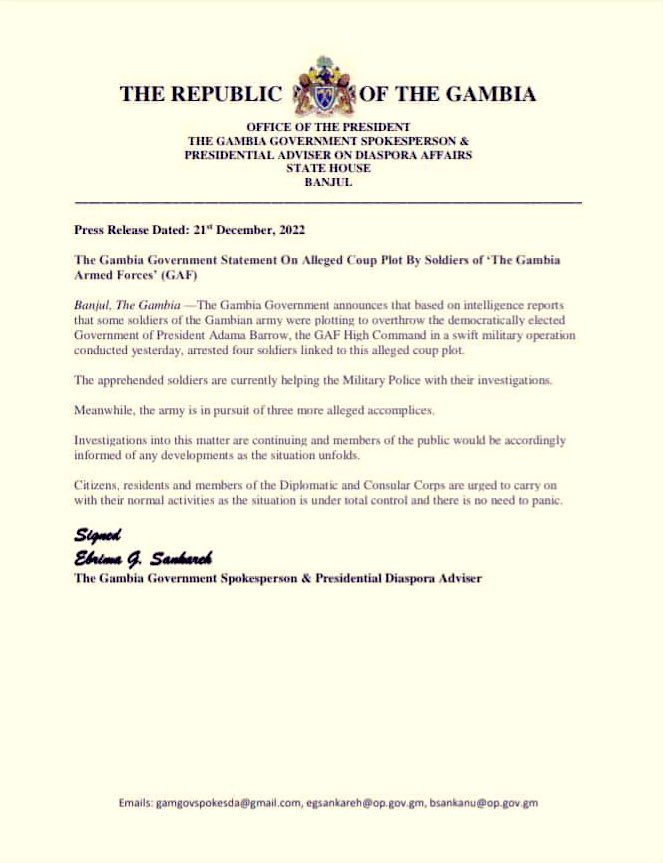 THE REPUBLIC OF THE GAMBIA

OFFICE OF THE PRESIDENT
THE GAMBIA GOVERNMENT SPOKESPERSON &
PRESIDENTIAL ADVISER ON DIASPORA AFFAIRS
STATE HOUSE
BANJUL

Press Release Dated: 21$^{st}$ December, 2022

The Gambia Government Statement On Alleged Coup Plot By Soldiers of 'The Gambia Armed Forces' (GAF)

Banjul, The Gambia —The Gambia Government announces that based on intelligence reports that some soldiers of the Gambian army were plotting to overthrow the democratically elected Government of President Adama Barrow, the GAF High Command in a swift military operation conducted yesterday, arrested four soldiers linked to this alleged coup plot.

The apprehended soldiers are currently helping the Military Police with their investigations.

Meanwhile, the army is in pursuit of three more alleged accomplices.

Investigations into this matter are continuing and members of the public would be accordingly informed of any developments as the situation unfolds.

Citizens, residents and members of the Diplomatic and Consular Corps are urged to carry on with their normal activities as the situation is under total control and there is no need to panic.

Signed
Ebrima G. Sankareh
The Gambia Government Spokesperson & Presidential Diaspora Adviser

Emails: gamgovspokesda@gmail.com, egsankareh@op.gov.gm, bsankanu@op.gov.gm